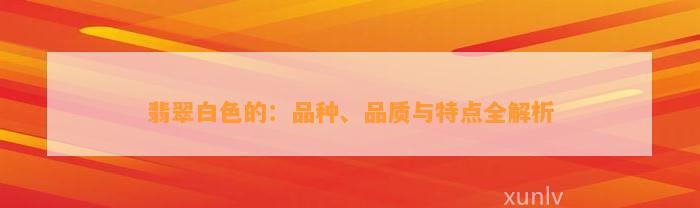 翡翠白色的：品种、品质与特点全解析

xunlv